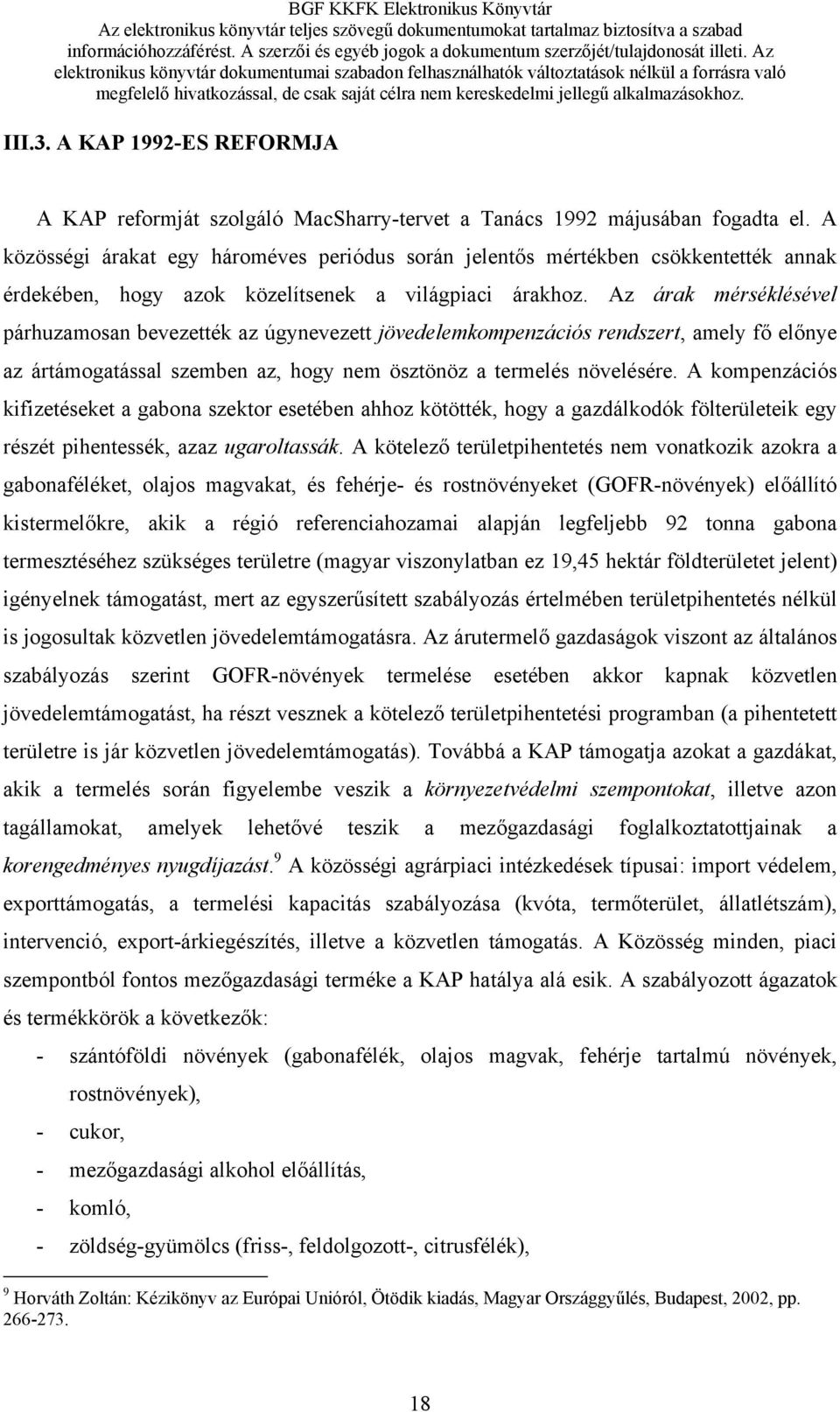 BGF KKFK Elektronikus Könyvtár
Az elektronikus könyvtár teljes szövegű dokumentumokat tartalmaz biztosítva a szabad információhozzáférést. A szerzői és egyéb jogok a dokumentum szerzőjét/tulajdonosát illeti. Az elektronikus könyvtár dokumentumai szabadon felhasználhatók változtatások nélkül a forrásra való megfelelő hivatkozással, de csak saját célra nem kereskedelmi jellegű alkalmazásokhoz.

III.3. A KAP 1992-ES REFORMJA

A KAP reformját szolgáló MacSharry-tervet a Tanács 1992 májusában fogadta el. A közösségi árakat egy hároméves periódus során jelentős mértékben csökkentették annak érdekében, hogy azok közelítsenek a világpiaci árakhoz. Az árak mérséklésével párhuzamosan bevezették az úgynevezett jövedelemkompenzációs rendszert, amely fő előnye az ártámogatással szemben az, hogy nem ösztönöz a termelés növelésére. A kompenzációs kifizetéseket a gabona szektor esetében ahhoz kötötték, hogy a gazdálkodók fölterületeik egy részét pihentessék, azaz ugaroltassák. A kötelező területpihentetés nem vonatkozik azokra a gabonaféléket, olajos magvakat, és fehérje- és rostnövényeket (GOFR-növények) előállító kistermelőkre, akik a régió referenciahozamai alapján legfeljebb 92 tonna gabona termesztéséhez szükséges területre (magyar viszonylatban ez 19,45 hektár földterületet jelent) igényelnek támogatást, mert az egyszerűsített szabályozás értelmében területpihentetés nélkül is jogosultak közvetlen jövedelemtámogatásra. Az árutermelő gazdaságok viszont az általános szabályozás szerint GOFR-növények termelése esetében akkor kapnak közvetlen jövedelemtámogatást, ha részt vesznek a kötelező területpihentetési programban (a pihentetett területre is jár közvetlen jövedelemtámogatás). Továbbá a KAP támogatja azokat a gazdákat, akik a termelés során figyelembe veszik a környezetvédelmi szempontokat, illetve azon tagállamokat, amelyek lehetővé teszik a mezőgazdasági foglalkoztatottjainak a korengedményes nyugdíjazást.$^9$ A közösségi agrárpiaci intézkedések típusai: import védelem, exporttámogatás, a termelési kapacitás szabályozása (kvóta, termőterület, állatlétszám), intervenció, export-árkiegészítés, illetve a közvetlen támogatás. A Közösség minden, piaci szempontból fontos mezőgazdasági terméke a KAP hatálya alá esik. A szabályozott ágazatok és termékkörök a következők:
- szántóföldi növények (gabonafélék, olajos magvak, fehérje tartalmú növények, rostnövények),
- cukor,
- mezőgazdasági alkohol előállítás,
- komló,
- zöldség-gyümölcs (friss-, feldolgozott-, citrusfélék),

$^9$ Horváth Zoltán: Kézikönyv az Európai Unióról, Ötödik kiadás, Magyar Országgyűlés, Budapest, 2002, pp. 266-273.

18